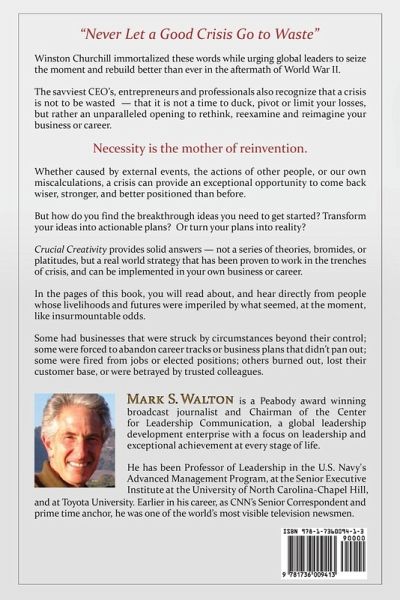 "Never Let a Good Crisis Go to Waste"

Winston Churchill immortalized these words while urging global leaders to seize the moment and rebuild better than ever in the aftermath of World War II.

The savviest CEO's, entrepreneurs and professionals also recognize that a crisis is not to be wasted — that it is not a time to duck, pivot or limit your losses, but rather an unparalleled opening to rethink, reexamine and reimagine your business or career.

Necessity is the mother of reinvention.

Whether caused by external events, the actions of other people, or our own miscalculations, a crisis can provide an exceptional opportunity to come back wiser, stronger, and better positioned than before.

But how do you find the breakthrough ideas you need to get started? Transform your ideas into actionable plans? Or turn your plans into reality?

Crucial Creativity provides solid answers — not a series of theories, bromides, or platitudes, but a real world strategy that has been proven to work in the trenches of crisis, and can be implemented in your own business or career.

In the pages of this book, you will read about, and hear directly from people whose livelihoods and futures were imperiled by what seemed, at the moment, like insurmountable odds.

Some had businesses that were struck by circumstances beyond their control; some were forced to abandon career tracks or business plans that didn't pan out; some were fired from jobs or elected positions; others burned out, lost their customer base, or were betrayed by trusted colleagues.

MARK S. WALTON is a Peabody award winning broadcast journalist and Chairman of the Center for Leadership Communication, a global leadership development enterprise with a focus on leadership and exceptional achievement at every stage of life.

He has been Professor of Leadership in the U.S. Navy's Advanced Management Program, at the Senior Executive Institute at the University of North Carolina-Chapel Hill, and at Toyota University. Earlier in his career, as CNN's Senior Correspondent and prime time anchor, he was one of the world's most visible television newsmen.

ISBN 978-1-7360094-1-3
90000
9 781736 009413